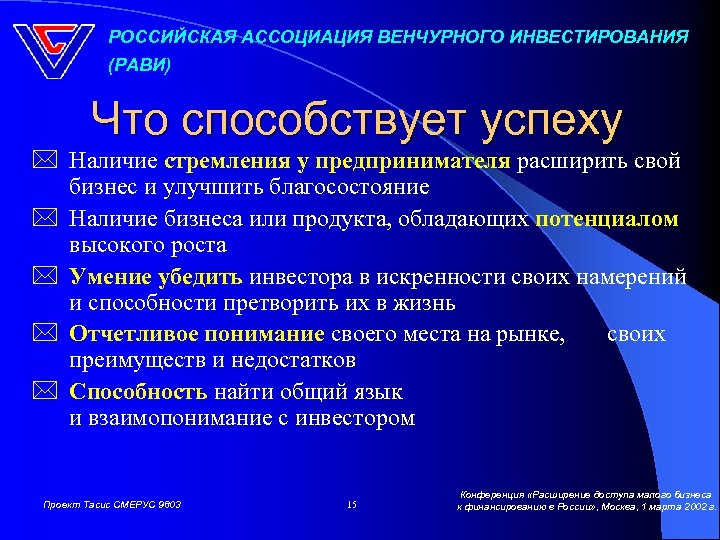 РОССИЙСКАЯ АССОЦИАЦИЯ ВЕНЧУРНОГО ИНВЕСТИРОВАНИЯ (РАВИ)

Что способствует успеху

Наличие стремления у предпринимателя расширить свой бизнес и улучшить благосостояние

Наличие бизнеса или продукта, обладающих потенциалом высокого роста

Умение убедить инвестора в искренности своих намерений и способности претворить их в жизнь

Отчетливое понимание своего места на рынке, своих преимуществ и недостатков

Способность найти общий язык и взаимопонимание с инвестором

Проект Тасис СМЕРУС 9603

15

Конференция «Расширение доступа малого бизнеса к финансированию в России», Москва, 1 марта 2002 г.